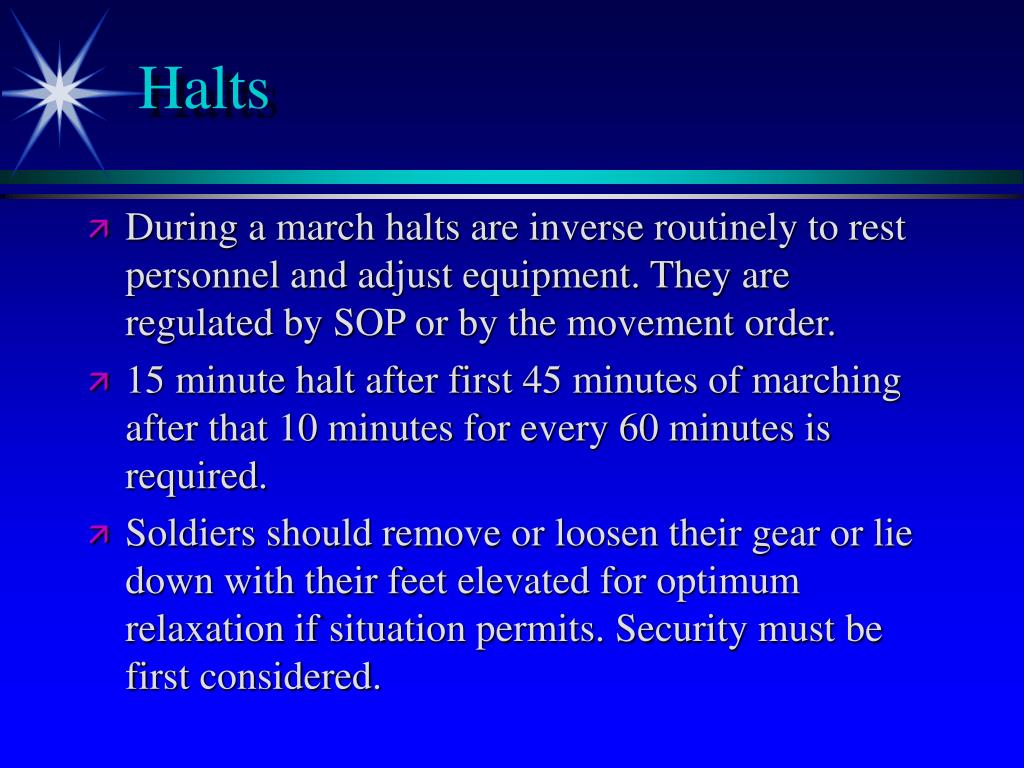 Halts

During a march halts are inverse routinely to rest personnel and adjust equipment. They are regulated by SOP or by the movement order.

15 minute halt after first 45 minutes of marching after that 10 minutes for every 60 minutes is required.

Soldiers should remove or loosen their gear or lie down with their feet elevated for optimum relaxation if situation permits. Security must be first considered.